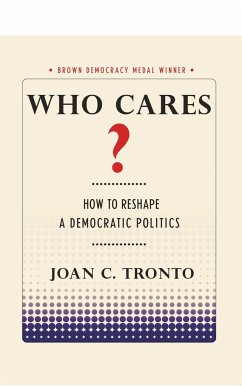 • BROWN DEMOCRACY MEDAL WINNER •

WHO CARES

?

HOW TO RESHAPE
A DEMOCRATIC POLITICS

JOAN C. TRONTO